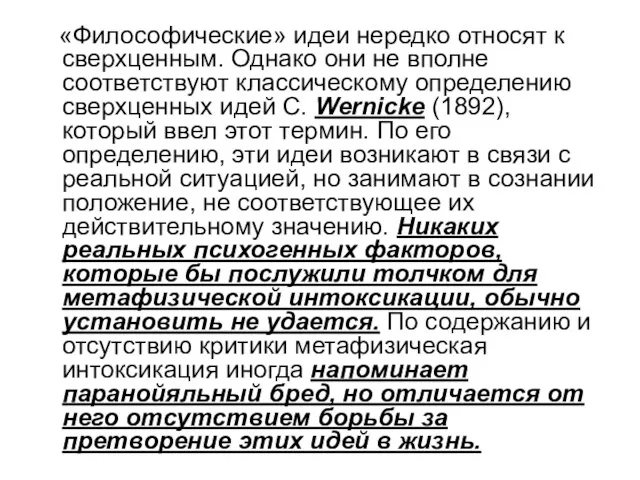 «Философические» идеи нередко относят к сверхценным. Однако они не вполне соответствуют классическому определению сверхценных идей C. Wernicke (1892), который ввел этот термин. По его определению, эти идеи возникают в связи с реальной ситуацией, но занимают в сознании положение, не соответствующее их действительному значению. Никаких реальных психогенных факторов, которые бы послужили толчком для метафизической интоксикации, обычно установить не удается. По содержанию и отсутствию критики метафизическая интоксикация иногда напоминает паранойяльный бред, но отличается от него отсутствием борьбы за претворение этих идей в жизнь.